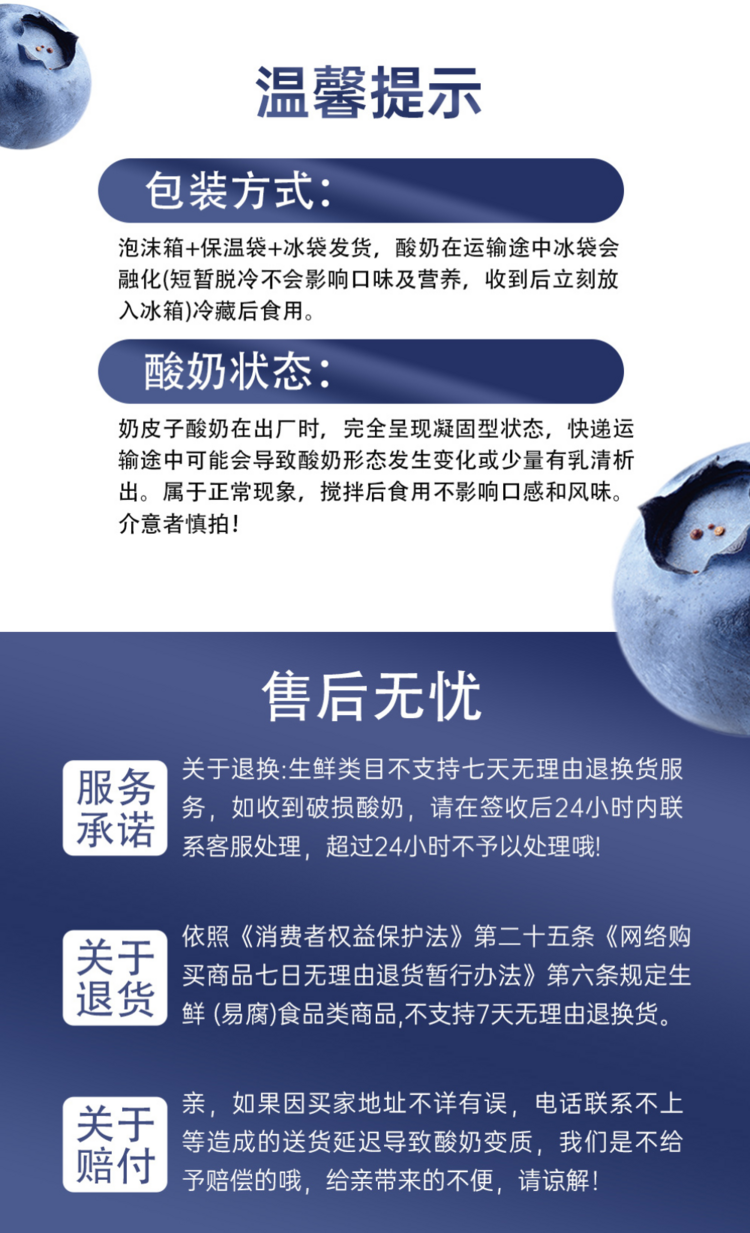 温馨提示

包装方式:

泡沫箱+保温袋+冰袋发货，酸奶在运输途中冰袋会融化(短暂脱冷不会影响口味及营养，收到后立刻放入冰箱)冷藏后食用。

酸奶状态:

奶皮子酸奶在出厂时，完全呈现凝固型状态，快递运输途中可能会导致酸奶形态发生变化或少量有乳清析出。属于正常现象，搅拌后食用不影响口感和风味。介意者慎拍!

售后无忧

服务承诺

关于退换:生鲜类目不支持七天无理由退换货服务，如收到破损酸奶，请在签收后24小时内联系客服处理，超过24小时不予以处理哦!

关于退货

依照《消费者权益保护法》第二十五条《网络购买商品七日无理由退货暂行办法》第六条规定生鲜(易腐)食品类商品,不支持7天无理由退换货。

关于赔付

亲，如果因买家地址不详有误，电话联系不上等造成的送货延迟导致酸奶变质，我们是不给予赔偿的哦，给亲带来的不便，请谅解!